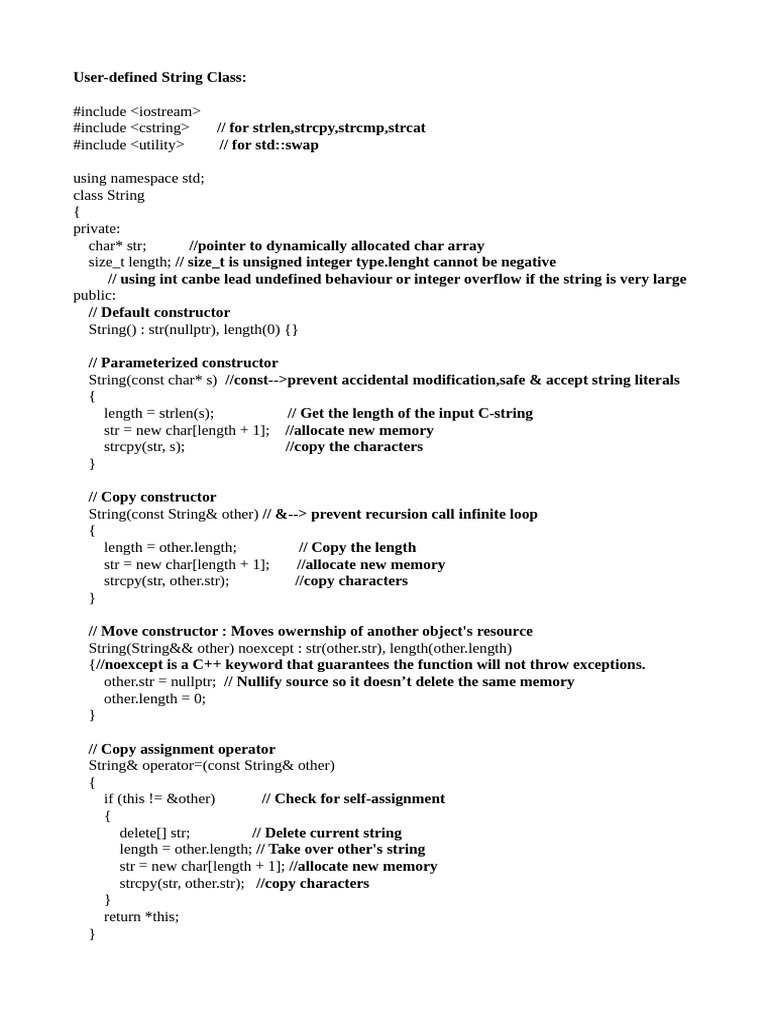 User-defined String Class:

#include <iostream>
#include <cstring> // for strlen,strcpy,strcmp,strcat
#include <utility> // for std::swap

using namespace std;
class String
{
private:
char* str; //pointer to dynamically allocated char array
size_t length; // size_t is unsigned integer type.lenght cannot be negative
// using int canbe lead undefined behaviour or integer overflow if the string is very large
public:
// Default constructor
String() : str(nullptr), length(0) {}

// Parameterized constructor
String(const char* s) //const-->prevent accidental modification,safe & accept string literals
{
length = strlen(s); // Get the length of the input C-string
str = new char[length + 1]; //allocate new memory
strcpy(str, s); //copy the characters
}

// Copy constructor
String(const String& other) // &--> prevent recursion call infinite loop
{
length = other.length; // Copy the length
str = new char[length + 1]; //allocate new memory
strcpy(str, other.str); //copy characters
}

// Move constructor : Moves owernship of another object's resource
String(String&& other) noexcept : str(other.str), length(other.length)
{//noexcept is a C++ keyword that guarantees the function will not throw exceptions.
other.str = nullptr; // Nullify source so it doesn't delete the same memory
other.length = 0;
}

// Copy assignment operator
String& operator=(const String& other)
{
if (this != &other) // Check for self-assignment
{
delete[] str; // Delete current string
length = other.length; // Take over other's string
str = new char[length + 1]; //allocate new memory
strcpy(str, other.str); //copy characters
}
return *this;
}